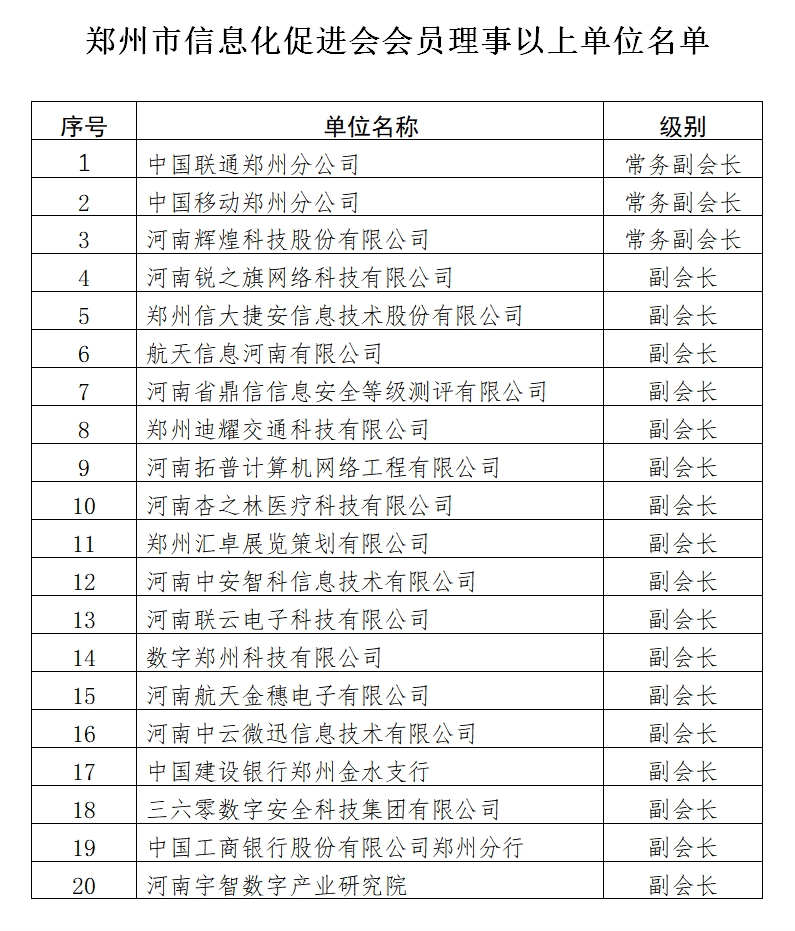 郑州市信息化促进会会员理事以上单位名单

| 序号 | 单位名称 | 级别 |
|---|---|---|
| 1 | 中国联通郑州分公司 | 常务副会长 |
| 2 | 中国移动郑州分公司 | 常务副会长 |
| 3 | 河南辉煌科技股份有限公司 | 常务副会长 |
| 4 | 河南锐之旗网络科技有限公司 | 副会长 |
| 5 | 郑州信大捷安信息技术股份有限公司 | 副会长 |
| 6 | 航天信息河南有限公司 | 副会长 |
| 7 | 河南省鼎信信息安全等级测评有限公司 | 副会长 |
| 8 | 郑州迪耀交通科技有限公司 | 副会长 |
| 9 | 河南拓普计算机网络工程有限公司 | 副会长 |
| 10 | 河南杏之林医疗科技有限公司 | 副会长 |
| 11 | 郑州汇卓展览策划有限公司 | 副会长 |
| 12 | 河南中安智科信息技术有限公司 | 副会长 |
| 13 | 河南联云电子科技有限公司 | 副会长 |
| 14 | 数字郑州科技有限公司 | 副会长 |
| 15 | 河南航天金穗电子有限公司 | 副会长 |
| 16 | 河南中云微迅信息技术有限公司 | 副会长 |
| 17 | 中国建设银行郑州金水支行 | 副会长 |
| 18 | 三六零数字安全科技集团有限公司 | 副会长 |
| 19 | 中国工商银行股份有限公司郑州分行 | 副会长 |
| 20 | 河南宇智数字产业研究院 | 副会长 |